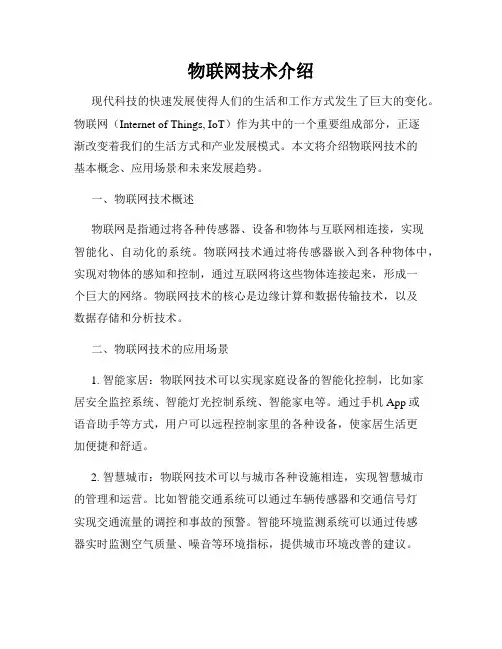 物联网技术介绍

现代科技的快速发展使得人们的生活和工作方式发生了巨大的变化。物联网（Internet of Things, IoT）作为其中的一个重要组成部分，正逐渐改变着我们的生活方式和产业发展模式。本文将介绍物联网技术的基本概念、应用场景和未来发展趋势。

一、物联网技术概述

物联网是指通过将各种传感器、设备和物体与互联网相连接，实现智能化、自动化的系统。物联网技术通过将传感器嵌入到各种物体中，实现对物体的感知和控制，通过互联网将这些物体连接起来，形成一个巨大的网络。物联网技术的核心是边缘计算和数据传输技术，以及数据存储和分析技术。

二、物联网技术的应用场景

1. 智能家居：物联网技术可以实现家庭设备的智能化控制，比如家居安全监控系统、智能灯光控制系统、智能家电等。通过手机 App 或语音助手等方式，用户可以远程控制家里的各种设备，使家居生活更加便捷和舒适。

2. 智慧城市：物联网技术可以与城市各种设施相连，实现智慧城市的管理和运营。比如智能交通系统可以通过车辆传感器和交通信号灯实现交通流量的调控和事故的预警。智能环境监测系统可以通过传感器实时监测空气质量、噪音等环境指标，提供城市环境改善的建议。